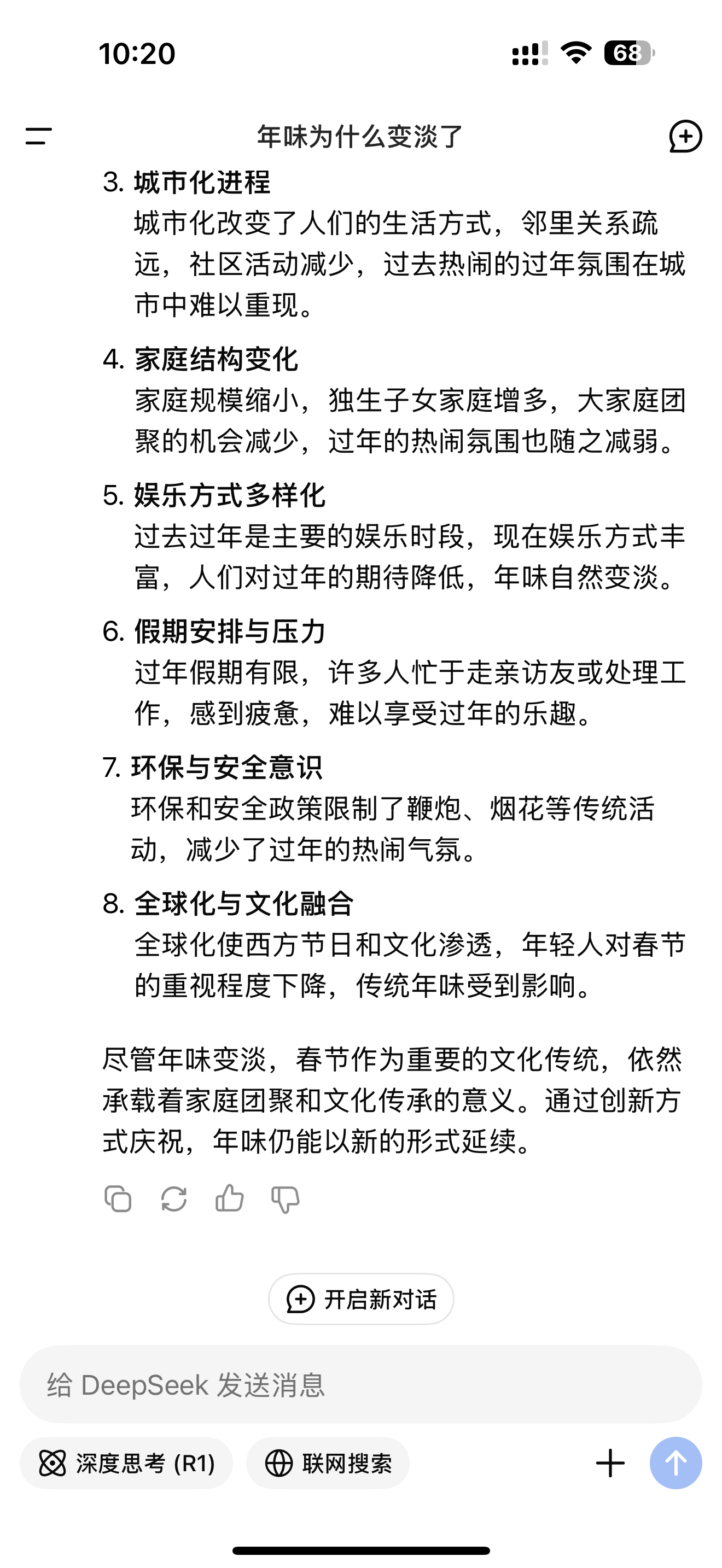 10:20

68

年味为什么变淡了

3. 城市化进程
城市化改变了人们的生活方式，邻里关系疏远，社区活动减少，过去热闹的过年氛围在城市中难以重现。

4. 家庭结构变化
家庭规模缩小，独生子女家庭增多，大家庭团聚的机会减少，过年的热闹氛围也随之减弱。

5. 娱乐方式多样化
过去过年是主要的娱乐时段，现在娱乐方式丰富，人们对过年的期待降低，年味自然变淡。

6. 假期安排与压力
过年假期有限，许多人忙于走亲访友或处理工作，感到疲惫，难以享受过年的乐趣。

7. 环保与安全意识
环保和安全政策限制了鞭炮、烟花等传统活动，减少了过年的热闹气氛。

8. 全球化与文化融合
全球化使西方节日和文化渗透，年轻人对春节的重视程度下降，传统年味受到影响。

尽管年味变淡，春节作为重要的文化传统，依然承载着家庭团聚和文化传承的意义。通过创新方式庆祝，年味仍能以新的形式延续。

开启新对话

给 DeepSeek 发送消息

深度思考 (R1)

联网搜索